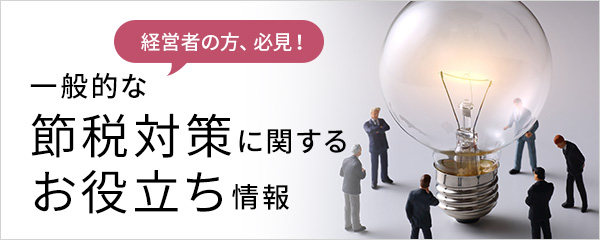 経営者の方、必見！

一般的な
節税対策に関する
お役立ち情報